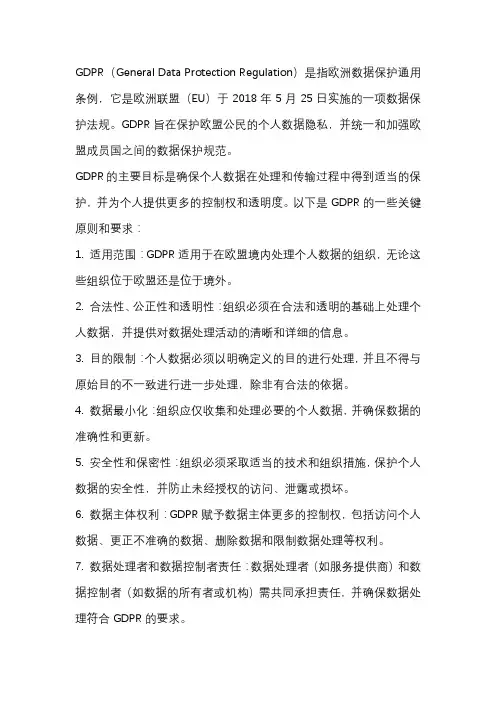 GDPR（General Data Protection Regulation）是指欧洲数据保护通用条例，它是欧洲联盟（EU）于 2018 年 5 月 25 日实施的一项数据保护法规。GDPR 旨在保护欧盟公民的个人数据隐私，并统一和加强欧盟成员国之间的数据保护规范。

GDPR 的主要目标是确保个人数据在处理和传输过程中得到适当的保护，并为个人提供更多的控制权和透明度。以下是 GDPR 的一些关键原则和要求：

1. 适用范围：GDPR 适用于在欧盟境内处理个人数据的组织，无论这些组织位于欧盟还是位于境外。

2. 合法性、公正性和透明性：组织必须在合法和透明的基础上处理个人数据，并提供对数据处理活动的清晰和详细的信息。

3. 目的限制：个人数据必须以明确定义的目的进行处理，并且不得与原始目的不一致进行进一步处理，除非有合法的依据。

4. 数据最小化：组织应仅收集和处理必要的个人数据，并确保数据的准确性和更新。

5. 安全性和保密性：组织必须采取适当的技术和组织措施，保护个人数据的安全性，并防止未经授权的访问、泄露或损坏。

6. 数据主体权利：GDPR 赋予数据主体更多的控制权，包括访问个人数据、更正不准确的数据、删除数据和限制数据处理等权利。

7. 数据处理者和数据控制者责任：数据处理者（如服务提供商）和数据控制者（如数据的所有者或机构）需共同承担责任，并确保数据处理符合 GDPR 的要求。